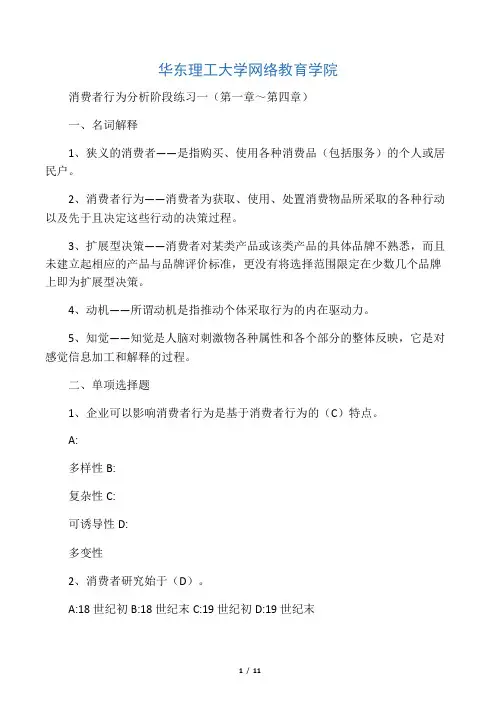 华东理工大学网络教育学院

消费者行为分析阶段练习一（第一章～第四章）

一、名词解释

1、狭义的消费者——是指购买、使用各种消费品（包括服务）的个人或居民户。

2、消费者行为——消费者为获取、使用、处置消费物品所采取的各种行动以及先于且决定这些行动的决策过程。

3、扩展型决策——消费者对某类产品或该类产品的具体品牌不熟悉，而且未建立起相应的产品与品牌评价标准，更没有将选择范围限定在少数几个品牌上即为扩展型决策。

4、动机——所谓动机是指推动个体采取行为的内在驱动力。

5、知觉——知觉是人脑对刺激物各种属性和各个部分的整体反映，它是对感觉信息加工和解释的过程。

二、单项选择题

1、企业可以影响消费者行为是基于消费者行为的（C）特点。

A:

多样性 B:

复杂性 C:

可诱导性 D:

多变性

2、消费者研究始于（D）。

A:18 世纪初 B:18 世纪末 C:19 世纪初 D:19 世纪末

1 / 11